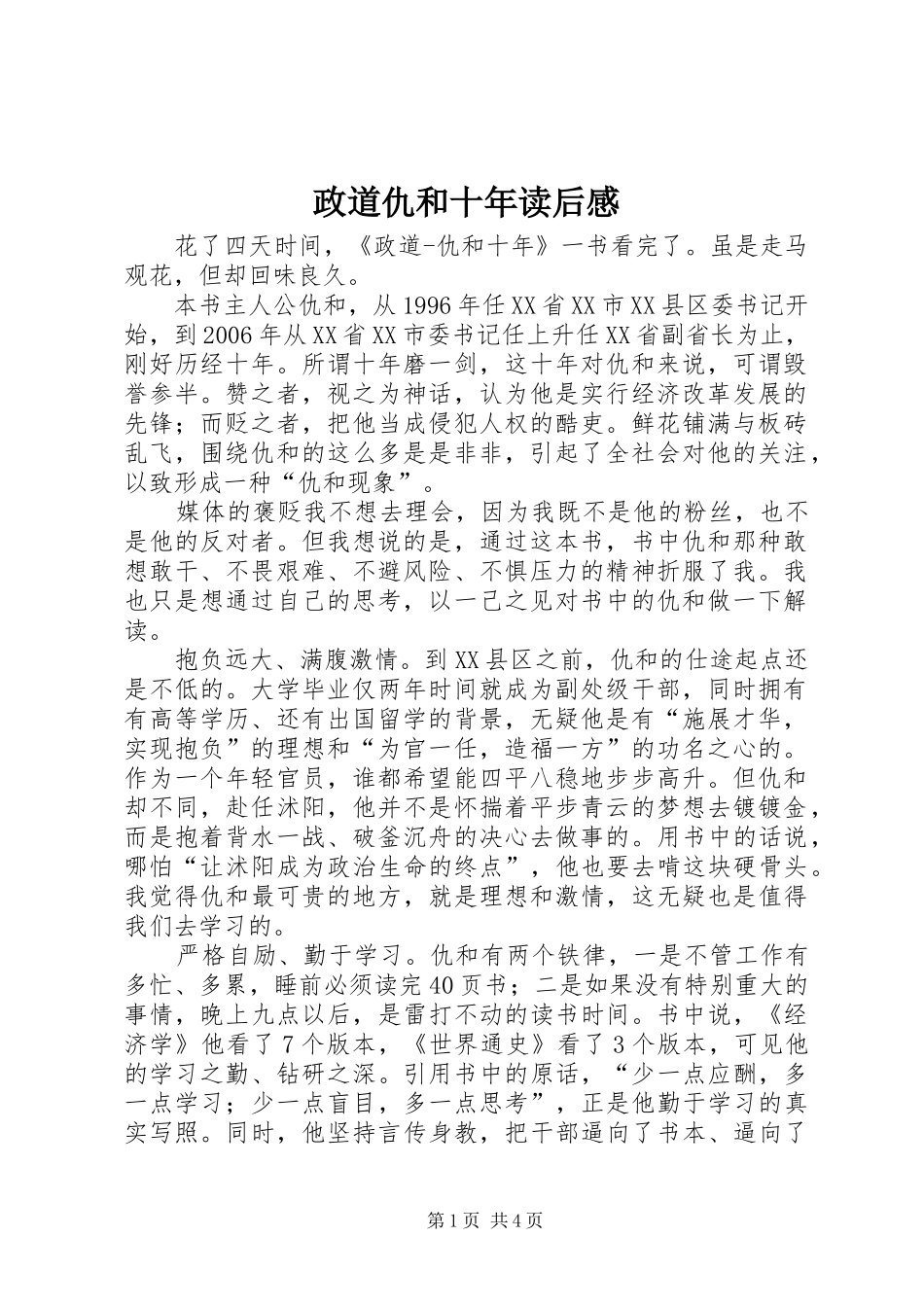 政道仇和十年读后感

花了四天时间，《政道-仇和十年》一书看完了。虽是走马观花，但却回味良久。

本书主人公仇和，从1996年任XX省XX市XX县区委书记开始，到2006年从XX省XX市委书记任上升任XX省副省长为止，刚好历经十年。所谓十年磨一剑，这十年对仇和来说，可谓毁誉参半。赞之者，视之为神话，认为他是实行经济改革发展的先锋；而贬之者，把他当成侵犯人权的酷吏。鲜花铺满与板砖乱飞，围绕仇和的这么多是是非非，引起了全社会对他的关注，以致形成一种“仇和现象”。

媒体的褒贬我不想去理会，因为我既不是他的粉丝，也不是他的反对者。但我想说的是，通过这本书，书中仇和那种敢想敢干、不畏艰难、不避风险、不惧压力的精神折服了我。我也只是想通过自己的思考，以一己之见对书中的仇和做一下解读。

抱负远大、满腹激情。到XX县区之前，仇和的仕途起点还是不低的。大学毕业仅两年时间就成为副处级干部，同时拥有有高等学历、还有出国留学的背景，无疑他是有“施展才华，实现抱负”的理想和“为官一任，造福一方”的功名之心的。作为一个年轻官员，谁都希望能四平八稳地步步高升。但仇和却不同，赴任沭阳，他并不是怀揣着平步青云的梦想去镀镀金，而是抱着背水一战、破釜沉舟的决心去做事的。用书中的话说，哪怕“让沭阳成为政治生命的终点”，他也要去啃这块硬骨头。我觉得仇和最可贵的地方，就是理想和激情，这无疑也是值得我们去学习的。

严格自励、勤于学习。仇和有两个铁律，一是不管工作有多忙、多累，睡前必须读完40页书；二是如果没有特别重大的事情，晚上九点以后，是雷打不动的读书时间。书中说，《经济学》他看了7个版本，《世界通史》看了3个版本，可见他的学习之勤、钻研之深。引用书中的原话，“少一点应酬，多一点学习；少一点盲目，多一点思考”，正是他勤于学习的真实写照。同时，他坚持言传身教，把干部逼向了书本、逼向了

第1页 共4页